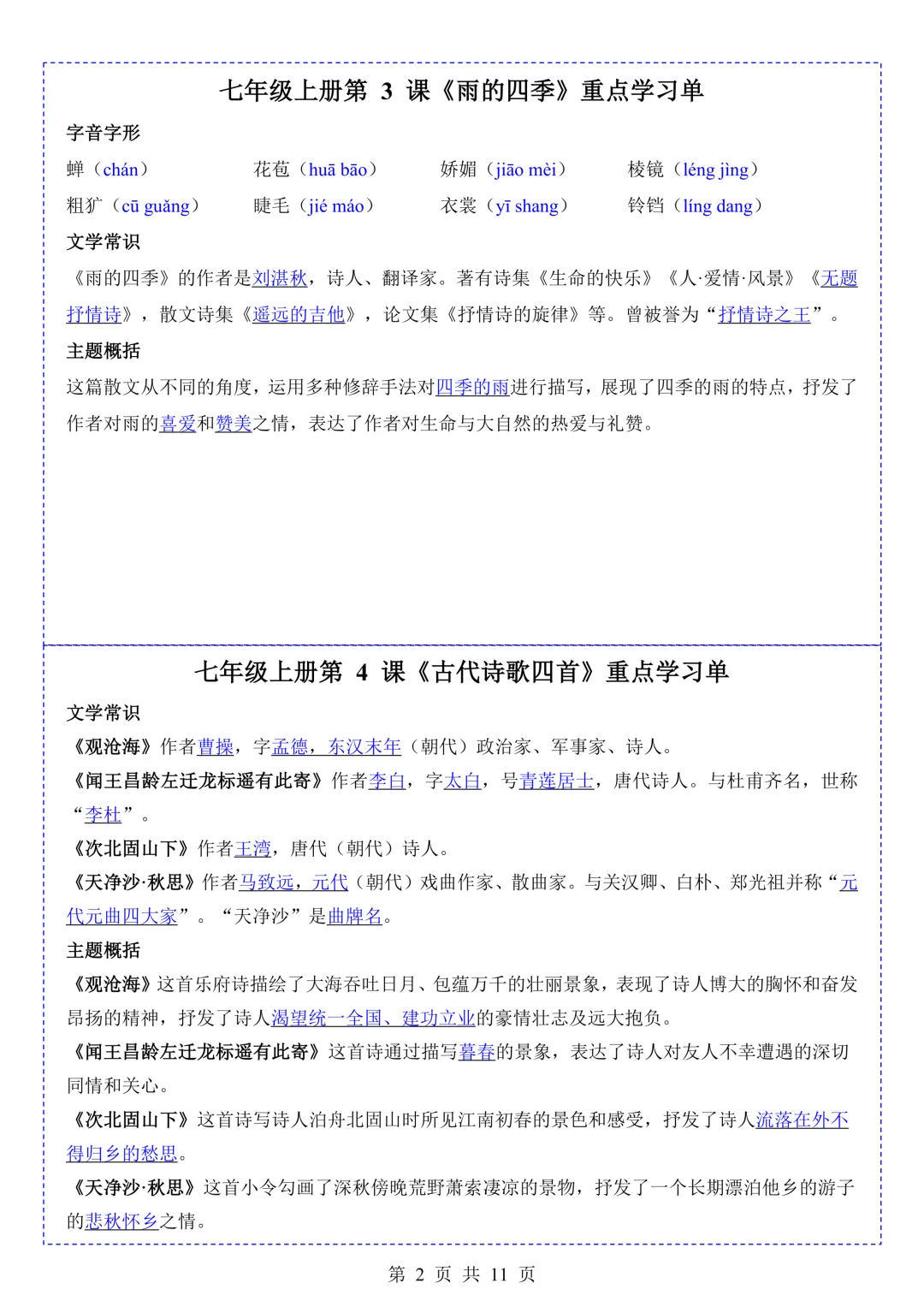 七年级上册第3课《雨的四季》重点学习单

字音字形

蝉（chán） 花苞（huā bāo） 娇媚（jiāo mèi） 棱镜（léng jìng）

粗犷（cū guǎng） 睫毛（jié máo） 衣裳（yī shang） 铃铛（líng dang）

文学常识

《雨的四季》的作者是刘湛秋，诗人、翻译家。著有诗集《生命的快乐》《人·爱情·风景》《无题抒情诗》，散文诗集《遥远的吉他》，论文集《抒情诗的旋律》等。曾被誉为“抒情诗之王”。

主题概括

这篇散文从不同的角度，运用多种修辞手法对四季的雨进行描写，展现了四季的雨的特点，抒发了作者对雨的喜爱和赞美之情，表达了作者对生命与大自然的热爱与礼赞。

七年级上册第4课《古代诗歌四首》重点学习单

文学常识

《观沧海》作者曹操，字孟德，东汉末年（朝代）政治家、军事家、诗人。

《闻王昌龄左迁龙标遥有此寄》作者李白，字太白，号青莲居士，唐代诗人。与杜甫齐名，世称“李杜”。

《次北固山下》作者王湾，唐代（朝代）诗人。

《天净沙·秋思》作者马致远，元代（朝代）戏曲作家、散曲家。与关汉卿、白朴、郑光祖并称“元代元曲四大家”。“天净沙”是曲牌名。

主题概括

《观沧海》这首乐府诗描绘了大海吞吐日月、包蕴万千的壮丽景象，表现了诗人博大的胸怀和奋发昂扬的精神，抒发了诗人渴望统一全国、建功立业的豪情壮志及远大抱负。

《闻王昌龄左迁龙标遥有此寄》这首诗通过描写暮春的景象，表达了诗人对友人不幸遭遇的深切同情和关心。

《次北固山下》这首诗写诗人泊舟北固山时所见江南初春的景色和感受，抒发了诗人流落在外不得归乡的愁思。

《天净沙·秋思》这首小令勾画了深秋傍晚荒野萧索凄凉的景物，抒发了一个长期漂泊他乡的游子的悲秋怀乡之情。

第2页 共11页